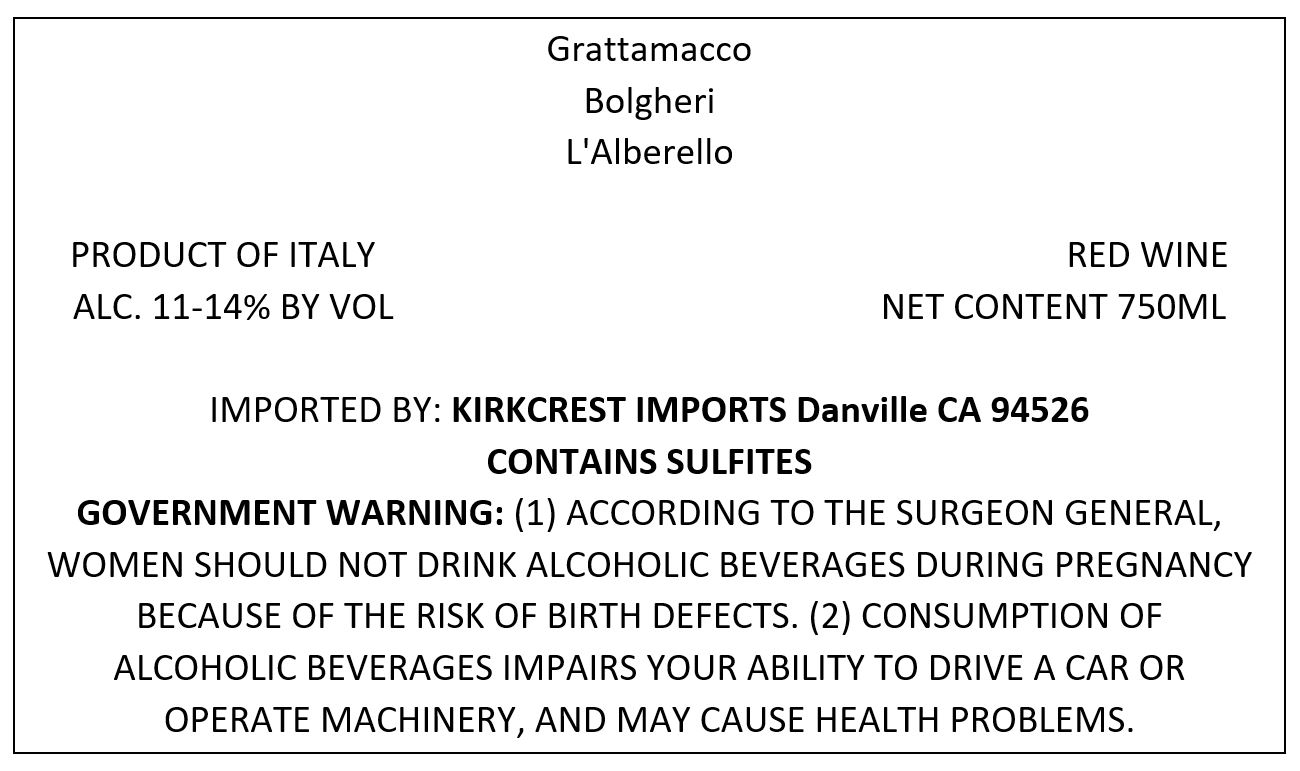 Grattamacco
Bolgheri
L'Alberello

PRODUCT OF ITALY
ALC. 11-14% BY VOL

RED WINE
NET CONTENT 750ML

IMPORTED BY: KIRKCREST IMPORTS Danville CA 94526
CONTAINS SULFITES

GOVERNMENT WARNING: (1) ACCORDING TO THE SURGEON GENERAL, WOMEN SHOULD NOT DRINK ALCOHOLIC BEVERAGES DURING PREGNANCY BECAUSE OF THE RISK OF BIRTH DEFECTS. (2) CONSUMPTION OF ALCOHOLIC BEVERAGES IMPAIRS YOUR ABILITY TO DRIVE A CAR OR OPERATE MACHINERY, AND MAY CAUSE HEALTH PROBLEMS.